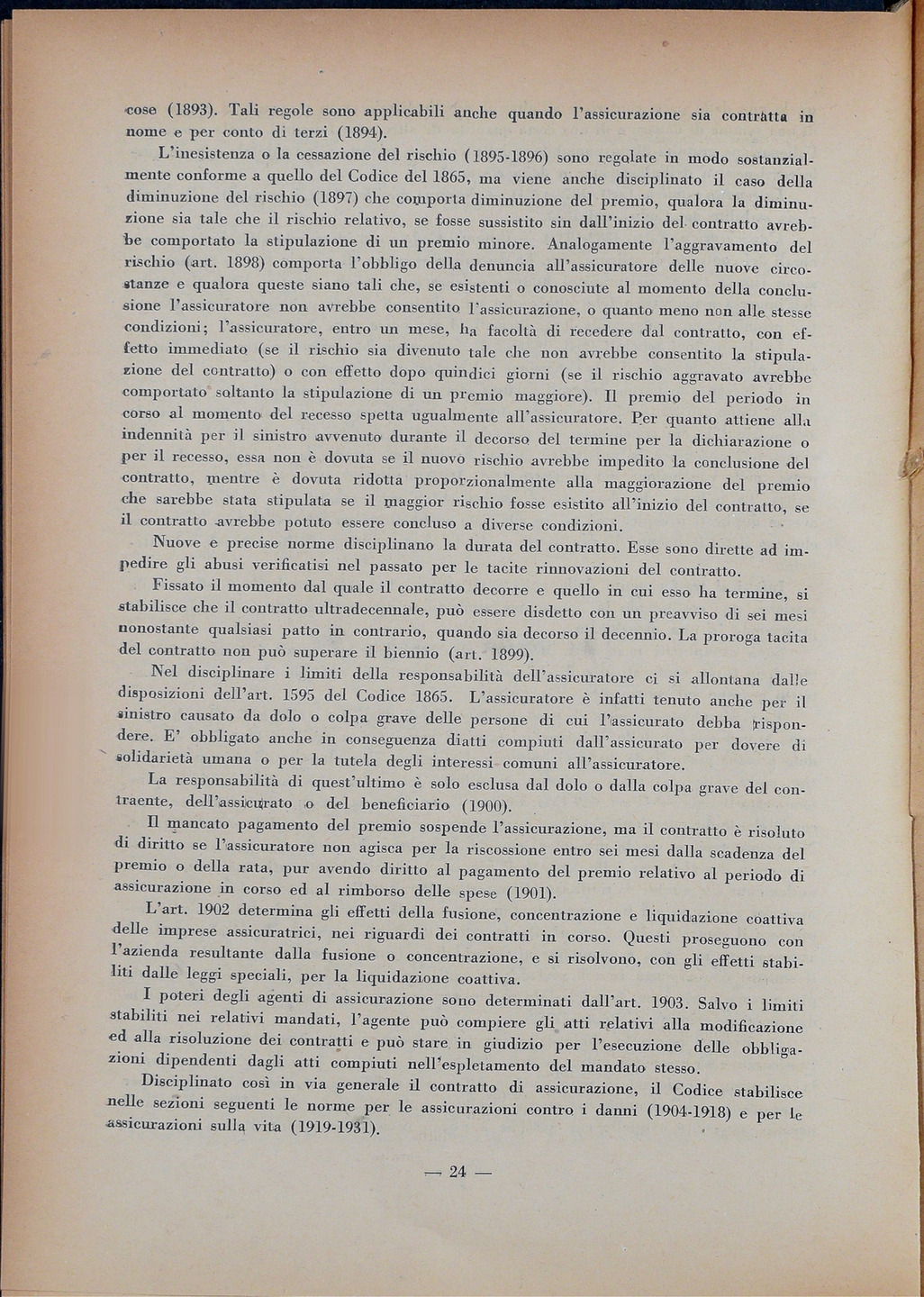 cose (1893). Tali regole sono applicabili anche quando l'assicurazione sia contratta in nome e per conto di terzi (1894).

L'inesistenza o la cessazione del rischio (1895-1896) sono regolate in modo sostanzialmente conforme a quello del Codice del 1865, ma viene anche disciplinato il caso della diminuzione del rischio (1897) che comporta diminuzione del premio, qualora la diminuzione sia tale che il rischio relativo, se fosse sussistito sin dall'inizio del contratto avrebbe comportato la stipulazione di un premio minore. Analogamente l'aggravamento del rischio (art. 1898) comporta l'obbligo della denuncia all'assicuratore delle nuove circostanze e qualora queste siano tali che, se esistenti o conosciute al momento della conclusione l'assicuratore non avrebbe consentito l'assicurazione, o quanto meno non alle stesse condizioni; l'assicuratore, entro un mese, ha facoltà di recedere dal contratto, con effetto immediato (se il rischio sia divenuto tale che non avrebbe consentito la stipulazione del contratto) o con effetto dopo quindici giorni (se il rischio aggravato avrebbe comportato soltanto la stipulazione di un premio maggiore). Il premio del periodo in corso al momento del recesso spetta ugualmente all'assicuratore. Per quanto attiene alla indennità per il sinistro avvenuto durante il decorso del termine per la dichiarazione o per il recesso, essa non è dovuta se il nuovo rischio avrebbe impedito la conclusione del contratto, mentre è dovuta ridotta proporzionalmente alla maggiorazione del premio che sarebbe stata stipulata se il maggior rischio fosse esistito all'inizio del contratto, se il contratto avrebbe potuto essere concluso a diverse condizioni.

Nuove e precise norme disciplinano la durata del contratto. Esse sono dirette ad impedire gli abusi verificatisi nel passato per le tacite rinnovazioni del contratto.

Fissato il momento dal quale il contratto decorre e quello in cui esso ha termine, si stabilisce che il contratto ultradecennale, può essere disdetto con un preavviso di sei mesi nonostante qualsiasi patto in contrario, quando sia decorso il decennio. La proroga tacita del contratto non può superare il biennio (art. 1899).

Nel disciplinare i limiti della responsabilità dell'assicuratore ci si allontana dalle disposizioni dell'art. 1595 del Codice 1865. L'assicuratore è infatti tenuto anche per il sinistro causato da dolo o colpa grave delle persone di cui l'assicurato debba rispondere. E' obbligato anche in conseguenza diatti compiuti dall'assicurato per dovere di solidarietà umana o per la tutela degli interessi comuni all'assicuratore.

La responsabilità di quest'ultimo è solo esclusa dal dolo o dalla colpa grave del contraente, dell'assicurato o del beneficiario (1900).

Il mancato pagamento del premio sospende l'assicurazione, ma il contratto è risoluto di diritto se l'assicuratore non agisca per la riscossione entro sei mesi dalla scadenza del premio o della rata, pur avendo diritto al pagamento del premio relativo al periodo di assicurazione in corso ed al rimborso delle spese (1901).

L'art. 1902 determina gli effetti della fusione, concentrazione e liquidazione coattiva delle imprese assicuratrici, nei riguardi dei contratti in corso. Questi proseguono con l'azienda resultante dalla fusione o concentrazione, e si risolvono, con gli effetti stabiliti dalle leggi speciali, per la liquidazione coattiva.

I poteri degli agenti di assicurazione sono determinati dall'art. 1903. Salvo i limiti stabiliti nei relativi mandati, l'agente può compiere gli atti relativi alla modificazione ed alla risoluzione dei contratti e può stare in giudizio per l'esecuzione delle obbligazioni dipendenti dagli atti compiuti nell'espletamento del mandato stesso.

Disciplinato così in via generale il contratto di assicurazione, il Codice stabilisce nelle sezioni seguenti le norme per le assicurazioni contro i danni (1904-1918) e per le assicurazioni sulla vita (1919-1931).

— 24 —